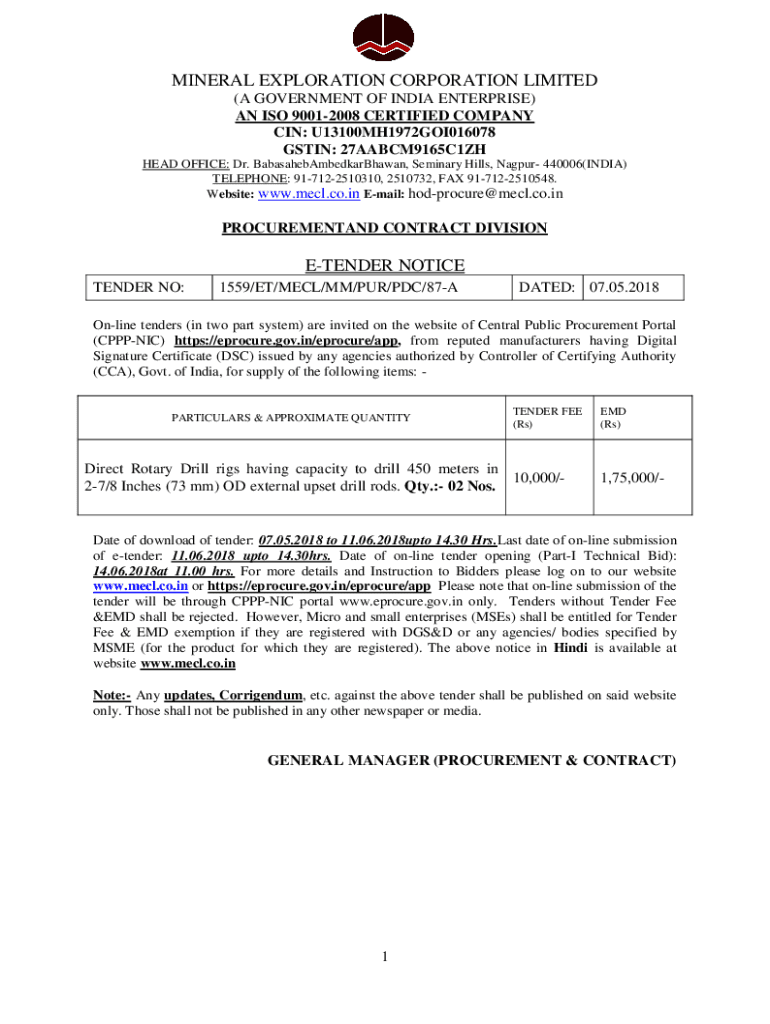 MINERAL EXPLORATION CORPORATION LIMITED
(A GOVERNMENT OF INDIA ENTERPRISE)
AN ISO 9001-2008 CERTIFIED COMPANY
CIN: U13100MH1972GOI016078
GSTIN: 27AABCM9165C1ZH
HEAD OFFICE: Dr. BabasahebAmbedkarBhawan, Seminary Hills, Nagpur- 440006(INDIA)
TELEPHONE: 91-712-2510310, 2510732, FAX 91-712-2510548.
Website: www.mecl.co.in E-mail: hod-procure@mecl.co.in

PROCUREMENTAND CONTRACT DIVISION

E-TENDER NOTICE

| TENDER NO: | 1559/ET/MECL/MM/PUR/PDC/87-A | DATED: | 07.05.2018 |
|---|---|---|---|

On-line tenders (in two part system) are invited on the website of Central Public Procurement Portal (CPPP-NIC) https://eprocure.gov.in/eprocure/app, from reputed manufacturers having Digital Signature Certificate (DSC) issued by any agencies authorized by Controller of Certifying Authority (CCA), Govt. of India, for supply of the following items: -

| PARTICULARS & APPROXIMATE QUANTITY | TENDER FEE (Rs) | EMD (Rs) |
|---|---|---|
| Direct Rotary Drill rigs having capacity to drill 450 meters in 2-7/8 Inches (73 mm) OD external upset drill rods. Qty.:- 02 Nos. | 10,000/- | 1,75,000/- |

Date of download of tender: 07.05.2018 to 11.06.2018upto 14.30 Hrs.Last date of on-line submission of e-tender: 11.06.2018 upto 14.30hrs. Date of on-line tender opening (Part-I Technical Bid): 14.06.2018at 11.00 hrs. For more details and Instruction to Bidders please log on to our website www.mecl.co.in or https://eprocure.gov.in/eprocure/app Please note that on-line submission of the tender will be through CPPP-NIC portal www.eprocure.gov.in only. Tenders without Tender Fee &EMD shall be rejected. However, Micro and small enterprises (MSEs) shall be entitled for Tender Fee & EMD exemption if they are registered with DGS&D or any agencies/ bodies specified by MSME (for the product for which they are registered). The above notice in Hindi is available at website www.mecl.co.in

Note:- Any updates, Corrigendum, etc. against the above tender shall be published on said website only. Those shall not be published in any other newspaper or media.

GENERAL MANAGER (PROCUREMENT & CONTRACT)

1